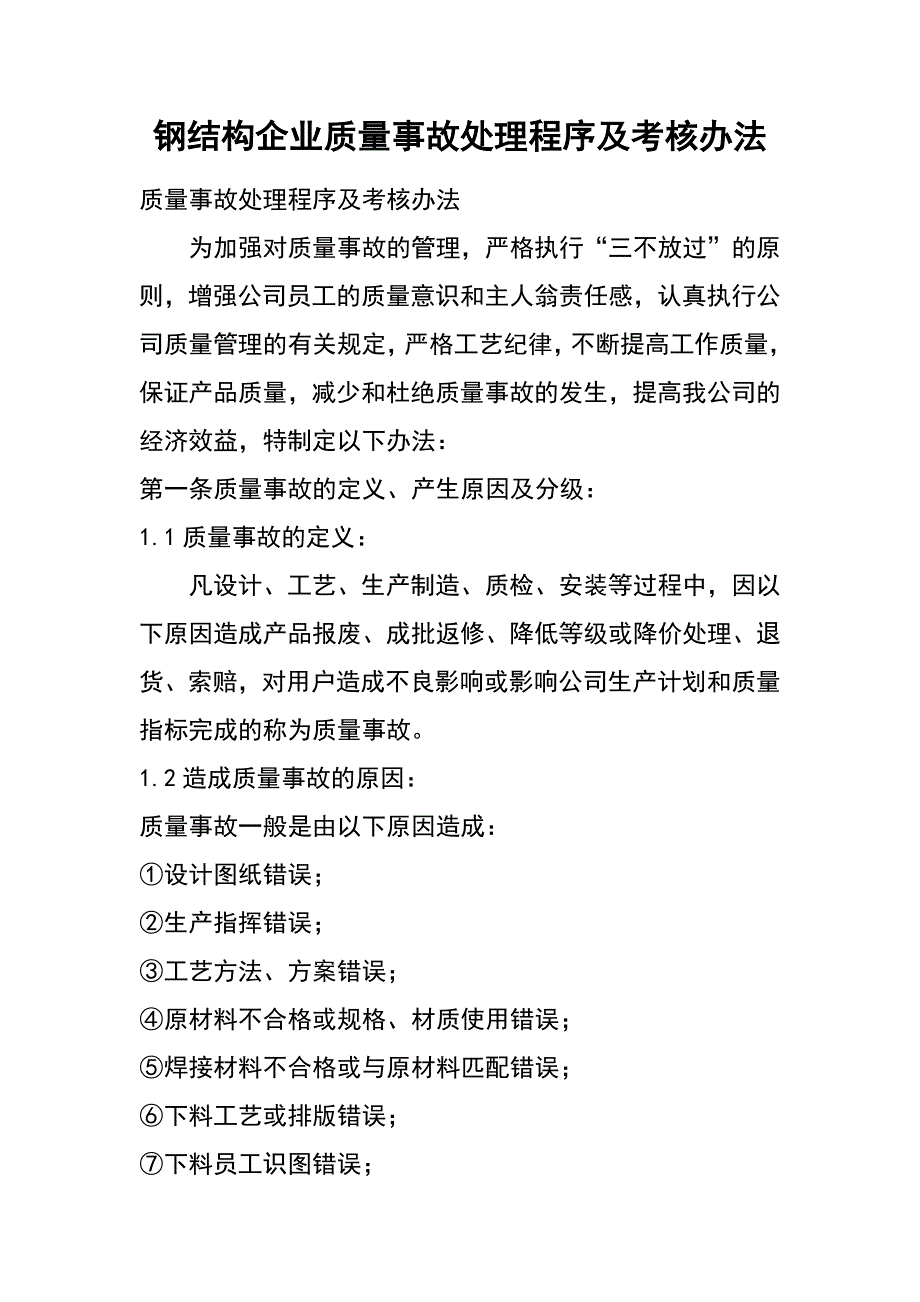 钢结构企业质量事故处理程序及考核办法

质量事故处理程序及考核办法

为加强对质量事故的管理，严格执行“三不放过”的原则，增强公司员工的质量意识和主人翁责任感，认真执行公司质量管理的有关规定，严格工艺纪律，不断提高工作质量，保证产品质量，减少和杜绝质量事故的发生，提高我公司的经济效益，特制定以下办法：

第一条质量事故的定义、产生原因及分级：

1.1 质量事故的定义：

凡设计、工艺、生产制造、质检、安装等过程中，因以下原因造成产品报废、成批返修、降低等级或降价处理、退货、索赔，对用户造成不良影响或影响公司生产计划和质量指标完成的称为质量事故。

1.2 造成质量事故的原因：

质量事故一般是由以下原因造成：

①设计图纸错误；

②生产指挥错误；

③工艺方法、方案错误；

④原材料不合格或规格、材质使用错误；

⑤焊接材料不合格或与原材料匹配错误；

⑥下料工艺或排版错误；

⑦下料员工识图错误；